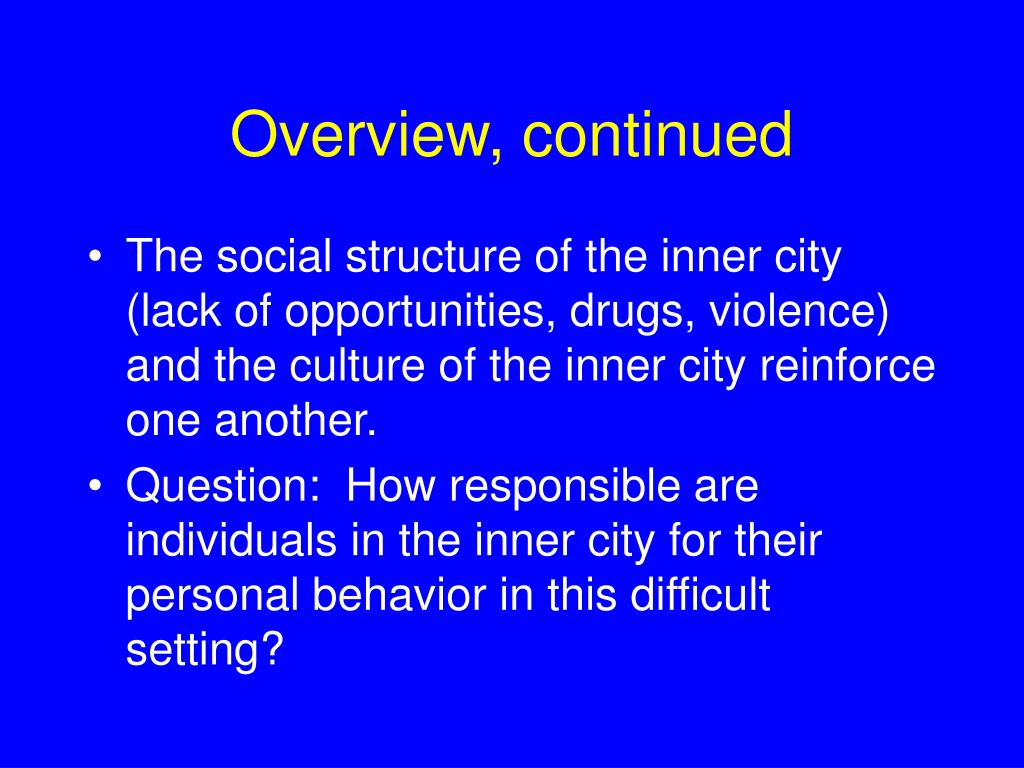 Overview, continued

• The social structure of the inner city (lack of opportunities, drugs, violence) and the culture of the inner city reinforce one another.

• Question: How responsible are individuals in the inner city for their personal behavior in this difficult setting?